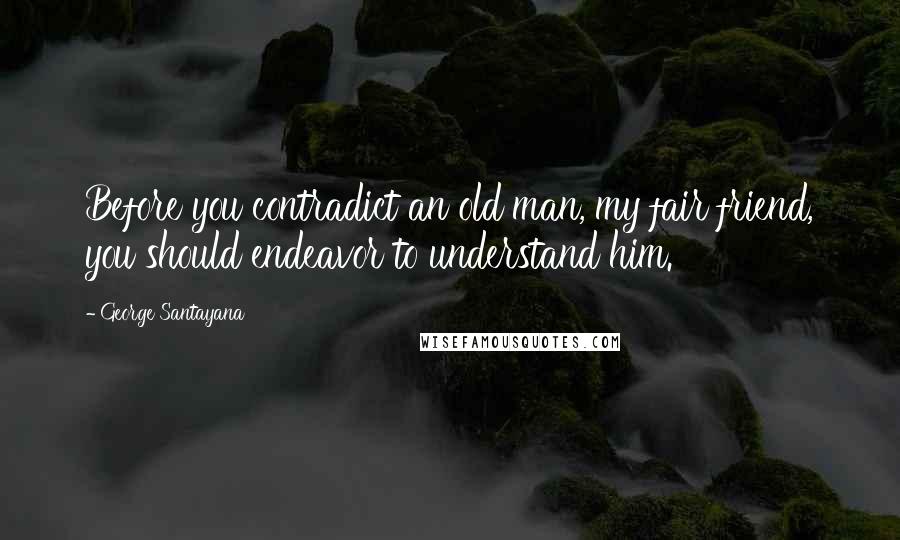 Before you contradict an old man, my fair friend, you should endeavor to understand him.

- George Santayana

WISEFAMOUSQUOTES.COM